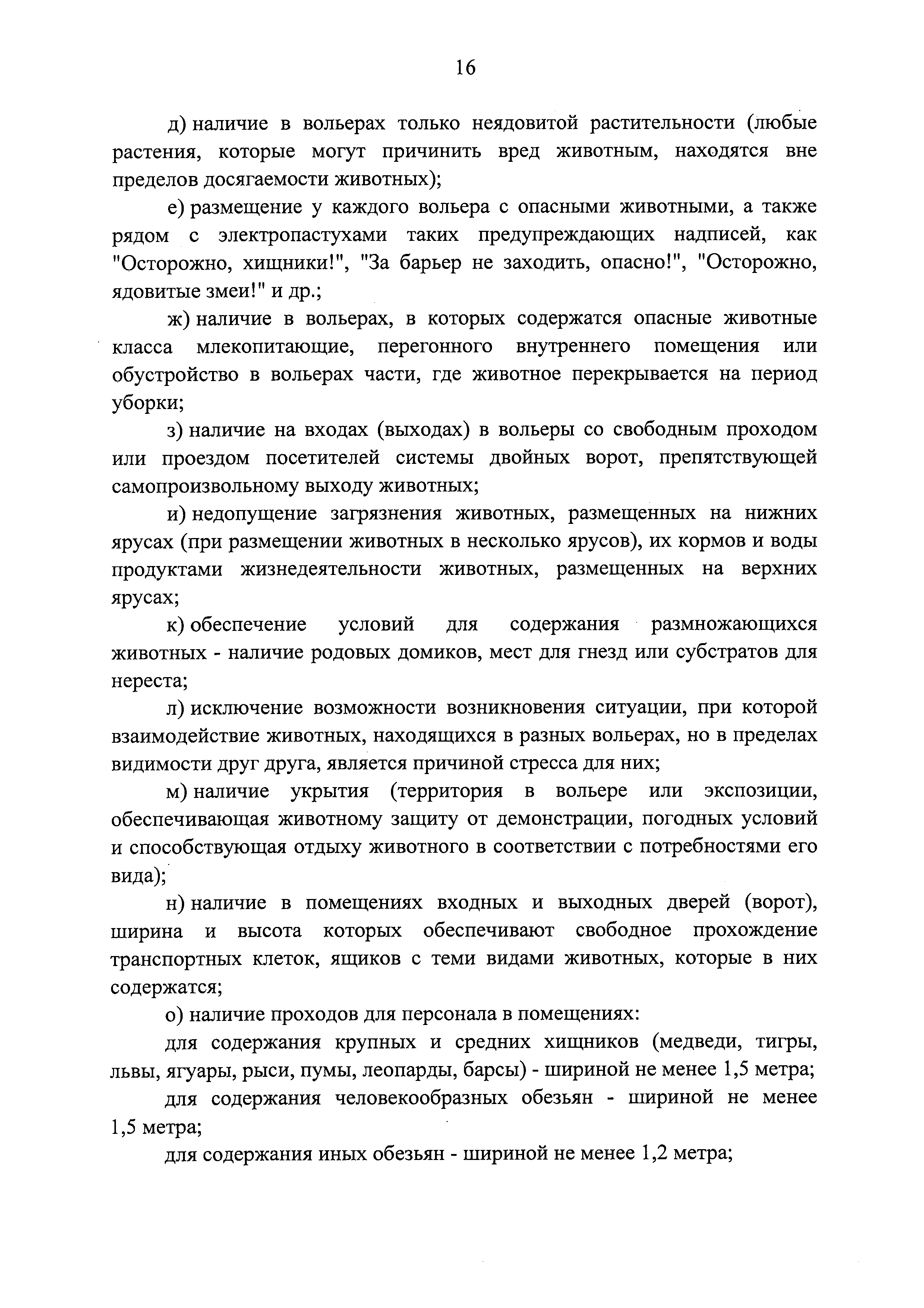 16

д) наличие в вольерах только неядовитой растительности (любые растения, которые могут причинить вред животным, находятся вне пределов досягаемости животных);

е) размещение у каждого вольера с опасными животными, а также рядом с электропастухами таких предупреждающих надписей, как "Осторожно, хищники!", "За барьер не заходить, опасно!", "Осторожно, ядовитые змеи!" и др.;

ж) наличие в вольерах, в которых содержатся опасные животные класса млекопитающие, перегонного внутреннего помещения или обустройство в вольерах части, где животное перекрывается на период уборки;

з) наличие на входах (выходах) в вольеры со свободным проходом или проездом посетителей системы двойных ворот, препятствующей самопроизвольному выходу животных;

и) недопущение загрязнения животных, размещенных на нижних ярусах (при размещении животных в несколько ярусов), их кормов и воды продуктами жизнедеятельности животных, размещенных на верхних ярусах;

к) обеспечение условий для содержания размножающихся животных - наличие родовых домиков, мест для гнезд или субстратов для нереста;

л) исключение возможности возникновения ситуации, при которой взаимодействие животных, находящихся в разных вольерах, но в пределах видимости друг друга, является причиной стресса для них;

м) наличие укрытия (территория в вольере или экспозиции, обеспечивающая животному защиту от демонстрации, погодных условий и способствующая отдыху животного в соответствии с потребностями его вида);

н) наличие в помещениях входных и выходных дверей (ворот), ширина и высота которых обеспечивают свободное прохождение транспортных клеток, ящиков с теми видами животных, которые в них содержатся;

о) наличие проходов для персонала в помещениях:

для содержания крупных и средних хищников (медведи, тигры, львы, ягуары, рыси, пумы, леопарды, барсы) - шириной не менее 1,5 метра;

для содержания человекообразных обезьян - шириной не менее 1,5 метра;

для содержания иных обезьян - шириной не менее 1,2 метра;